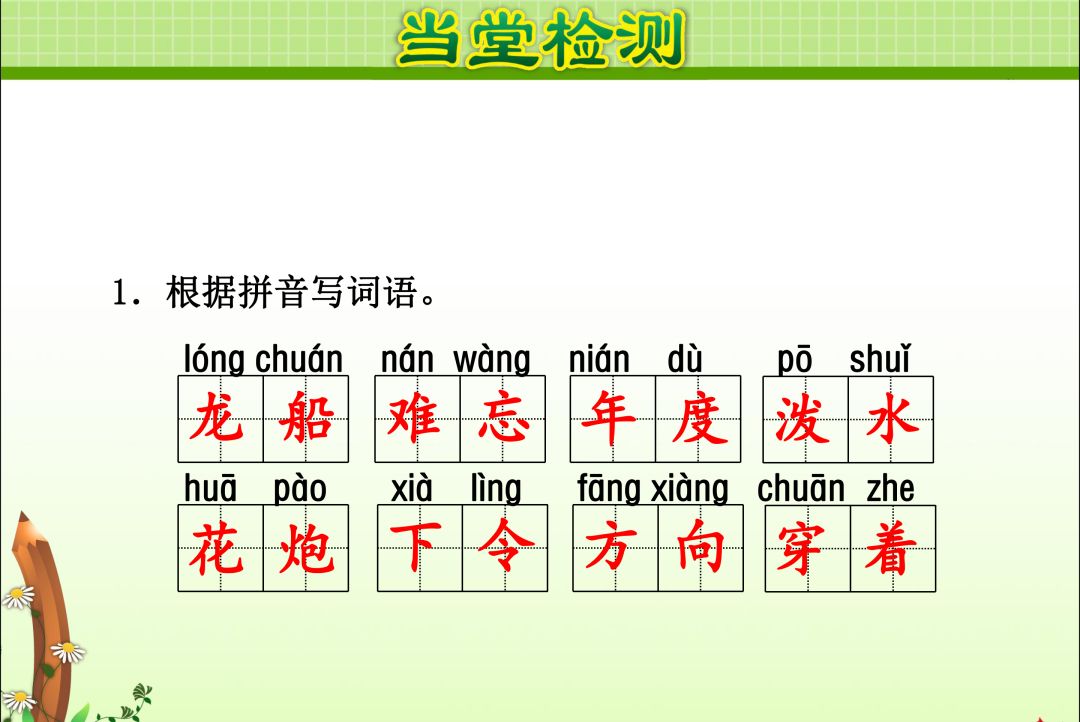 当堂检测

1.根据拼音写词语。

lóng chuán 龙船 nán wàng 难忘 nián dù 年度 pō shuǐ 泼水

huā pào 花炮 xià lìng 下令 fāng xiàng 方向 chuān zhe 穿着